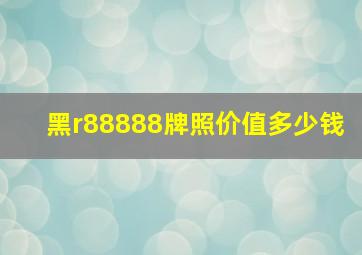 黑r88888牌照价值多少钱